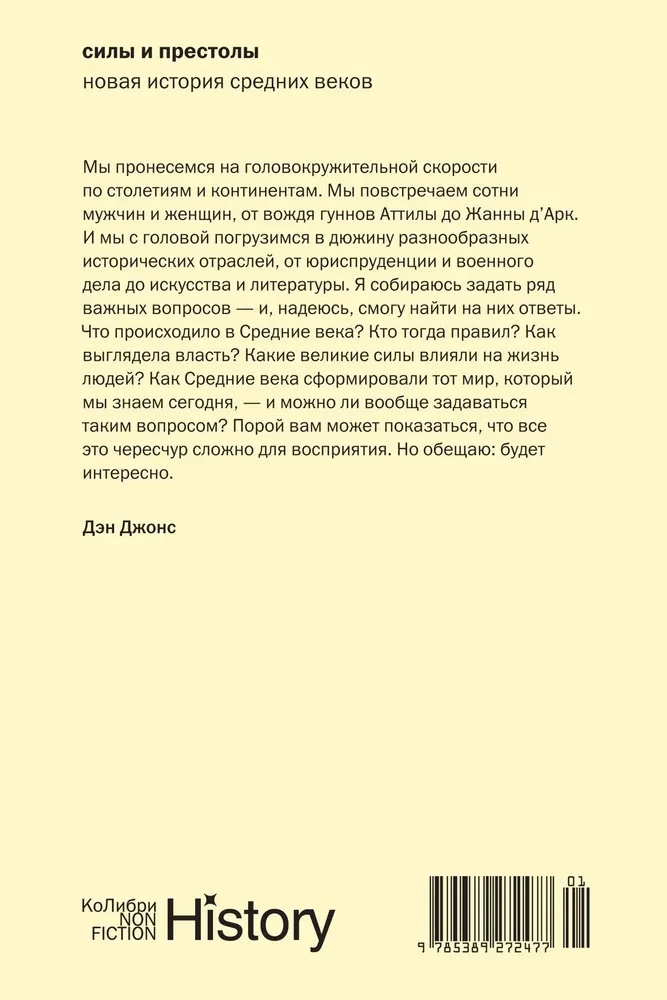 силы и престолы
новая история средних веков

Мы пронесемся на головокружительной скорости по столетиям и континентам. Мы повстречаем сотни мужчин и женщин, от вождя гуннов Аттилы до Жанны д'Арк. И мы с головой погрузимся в дюжину разнообразных исторических отраслей, от юриспруденции и военного дела до искусства и литературы. Я собираюсь задать ряд важных вопросов — и, надеюсь, смогу найти на них ответы. Что происходило в Средние века? Кто тогда правил? Как выглядела власть? Какие великие силы влияли на жизнь людей? Как Средние века сформировали тот мир, который мы знаем сегодня, — и можно ли вообще задаваться таким вопросом? Порой вам может показаться, что все это чересчур сложно для восприятия. Но обещаю: будет интересно.

Дэн Джонс

КоЛибри NON FICTION History

01
9 785389 272477